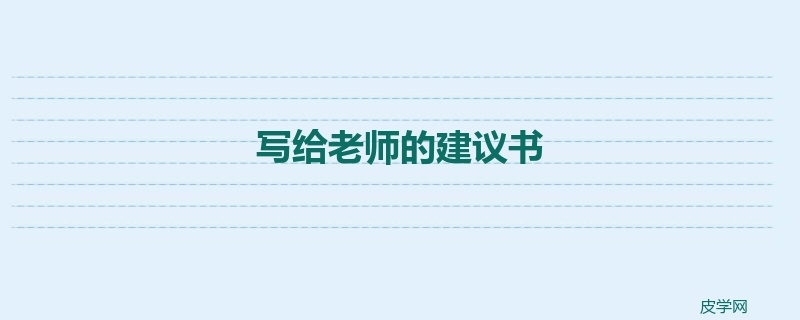 写给老师的建议书

皮学网